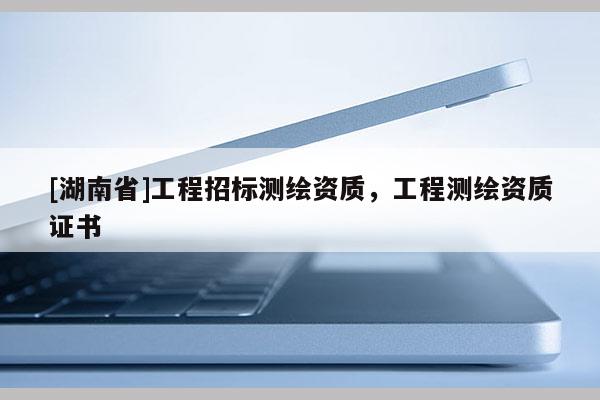 [湖南省]工程招标测绘资质，工程测绘资质证书